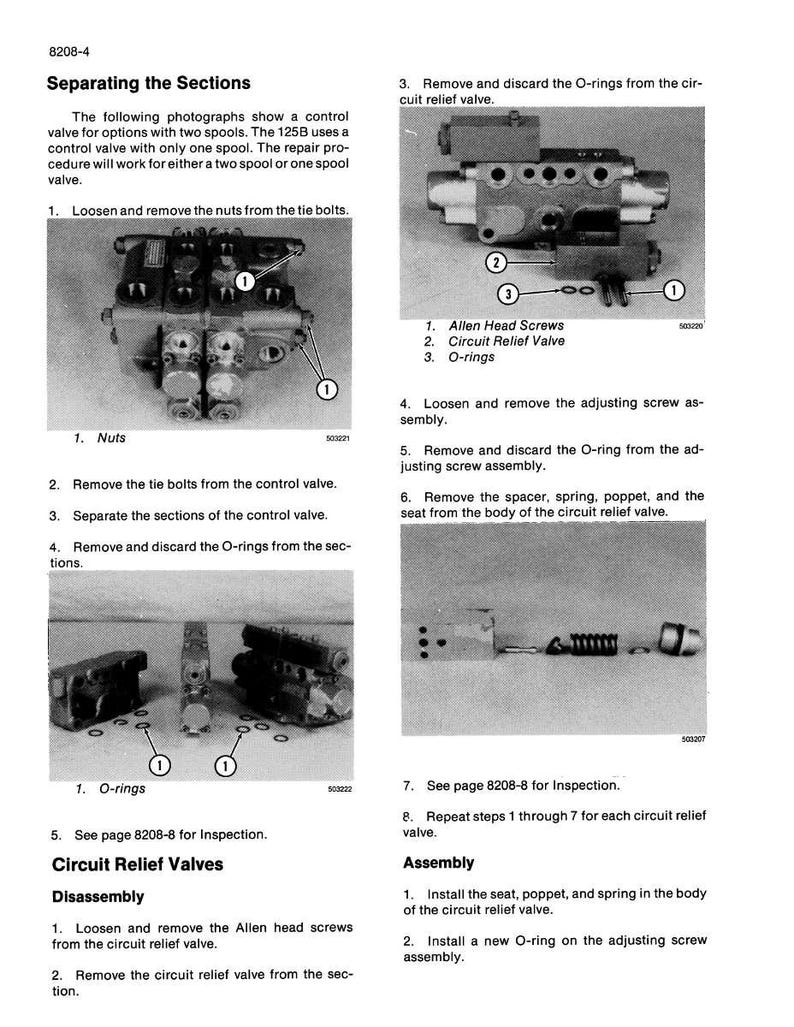 8208-4

Separating the Sections

The following photographs show a control valve for options with two spools. The 125B uses a control valve with only one spool. The repair procedure will work for either a two spool or one spool valve.

1. Loosen and remove the nuts from the tie bolts.

1

1

1. Nuts

503221

2. Remove the tie bolts from the control valve.

3. Separate the sections of the control valve.

4. Remove and discard the O-rings from the sections.

1

1

1. O-rings

503222

5. See page 8208-8 for Inspection.

Circuit Relief Valves

Disassembly

1. Loosen and remove the Allen head screws from the circuit relief valve.

2. Remove the circuit relief valve from the section.

3. Remove and discard the O-rings from the circuit relief valve.

2

3

1

1. Allen Head Screws

2. Circuit Relief Valve

3. O-rings

503220

4. Loosen and remove the adjusting screw assembly.

5. Remove and discard the O-ring from the adjusting screw assembly.

6. Remove the spacer, spring, poppet, and the seat from the body of the circuit relief valve.

503207

7. See page 8208-8 for Inspection.

8. Repeat steps 1 through 7 for each circuit relief valve.

Assembly

1. Install the seat, poppet, and spring in the body of the circuit relief valve.

2. Install a new O-ring on the adjusting screw assembly.